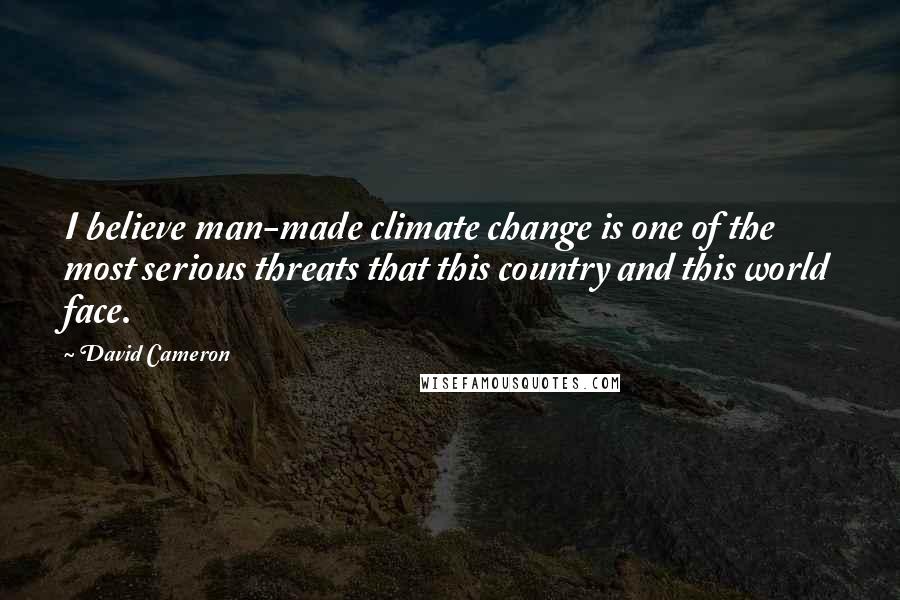 I believe man-made climate change is one of the most serious threats that this country and this world face.

~ David Cameron

WISEFAMOUSQUOTES.COM